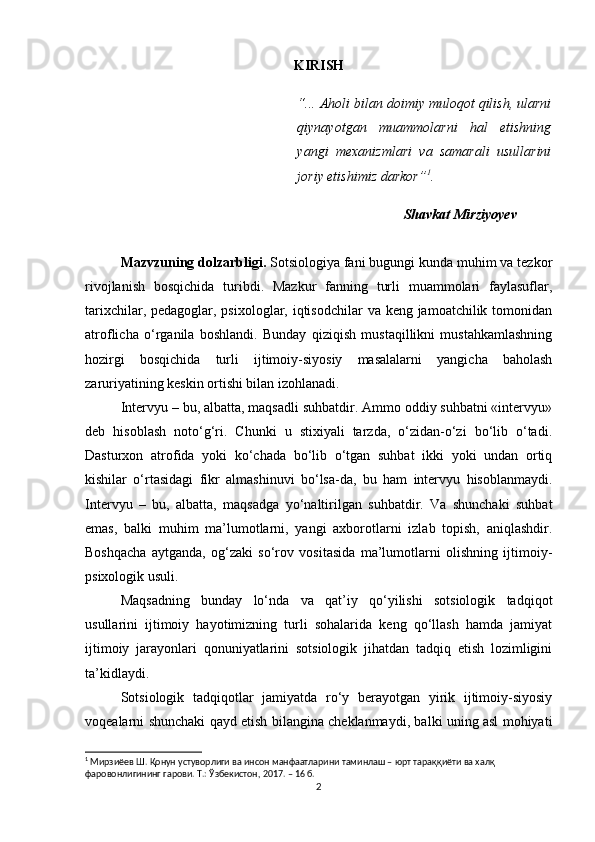 KIRISH

"... Aholi bilan doimiy muloqot qilish, ularni qiynayotgan muammolarni hal etishning yangi mexanizmlari va samarali usullarini joriy etishimiz darkor"$^1$.

Shavkat Mirziyoyev

Mazvzuning dolzarbligi. Sotsiologiya fani bugungi kunda muhim va tezkor rivojlanish bosqichida turibdi. Mazkur fanning turli muammolari faylasuflar, tarixchilar, pedagoglar, psixologlar, iqtisodchilar va keng jamoatchilik tomonidan atroflicha o‘rganila boshlandi. Bunday qiziqish mustaqillikni mustahkamlashning hozirgi bosqichida turli ijtimoiy-siyosiy masalalarni yangicha baholash zaruriyatining keskin ortishi bilan izohlanadi.

Intervyu – bu, albatta, maqsadli suhbatdir. Ammo oddiy suhbatni «intervyu» deb hisoblash noto‘g‘ri. Chunki u stixiyali tarzda, o‘zidan-o‘zi bo‘lib o‘tadi. Dasturxon atrofida yoki ko‘chada bo‘lib o‘tgan suhbat ikki yoki undan ortiq kishilar o‘rtasidagi fikr almashinuvi bo‘lsa-da, bu ham intervyu hisoblanmaydi. Intervyu – bu, albatta, maqsadga yo‘naltirilgan suhbatdir. Va shunchaki suhbat emas, balki muhim ma’lumotlarni, yangi axborotlarni izlab topish, aniqlashdir. Boshqacha aytganda, og‘zaki so‘rov vositasida ma’lumotlarni olishning ijtimoiy-psixologik usuli.

Maqsadning bunday lo‘nda va qat’iy qo‘yilishi sotsiologik tadqiqot usullarini ijtimoiy hayotimizning turli sohalarida keng qo‘llash hamda jamiyat ijtimoiy jarayonlari qonuniyatlarini sotsiologik jihatdan tadqiq etish lozimligini ta’kidlaydi.

Sotsiologik tadqiqotlar jamiyatda ro‘y berayotgan yirik ijtimoiy-siyosiy voqealarni shunchaki qayd etish bilangina cheklanmaydi, balki uning asl mohiyati

$^1$ Мирзиёев Ш. Қонун устуворлиги ва инсон манфаатларини таминлаш – юрт тараққиёти ва халқ фаровонлигининг гарови. Т.: Ўзбекистон, 2017. – 16 б.

2